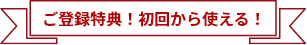 ご登録特典！初回から使える！